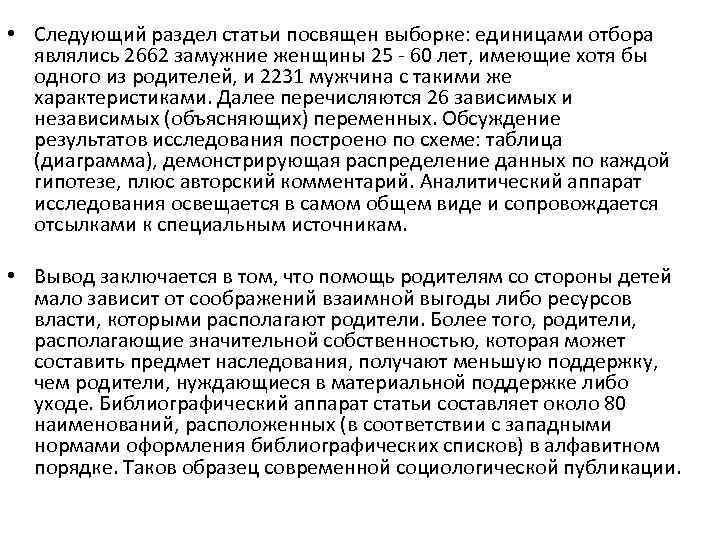 • Следующий раздел статьи посвящен выборке: единицами отбора являлись 2662 замужние женщины 25 - 60 лет, имеющие хотя бы одного из родителей, и 2231 мужчина с такими же характеристиками. Далее перечисляются 26 зависимых и независимых (объясняющих) переменных. Обсуждение результатов исследования построено по схеме: таблица (диаграмма), демонстрирующая распределение данных по каждой гипотезе, плюс авторский комментарий. Аналитический аппарат исследования освещается в самом общем виде и сопровождается отсылками к специальным источникам.

• Вывод заключается в том, что помощь родителям со стороны детей мало зависит от соображений взаимной выгоды либо ресурсов власти, которыми располагают родители. Более того, родители, располагающие значительной собственностью, которая может составить предмет наследования, получают меньшую поддержку, чем родители, нуждающиеся в материальной поддержке либо уходе. Библиографический аппарат статьи составляет около 80 наименований, расположенных (в соответствии с западными нормами оформления библиографических списков) в алфавитном порядке. Таков образец современной социологической публикации.